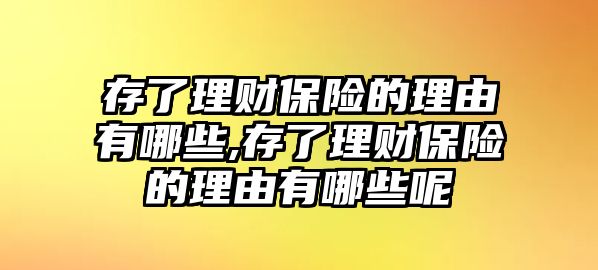 存了理财保险的理由有哪些,存了理财保险的理由有哪些呢